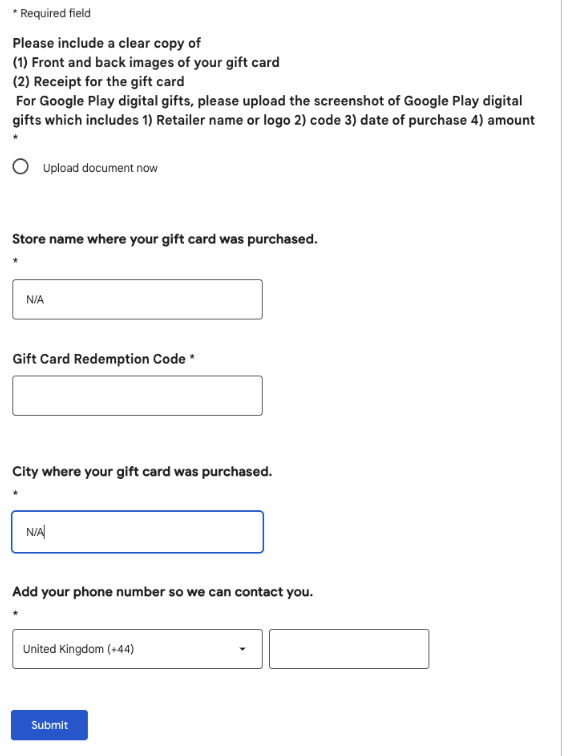 * Required field

Please include a clear copy of
(1) Front and back images of your gift card
(2) Receipt for the gift card
For Google Play digital gifts, please upload the screenshot of Google Play digital gifts which includes 1) Retailer name or logo 2) code 3) date of purchase 4) amount
*

Upload document now

Store name where your gift card was purchased.
*

N/A

Gift Card Redemption Code *

City where your gift card was purchased.
*

N/A

Add your phone number so we can contact you.
*

United Kingdom (+44)

Submit